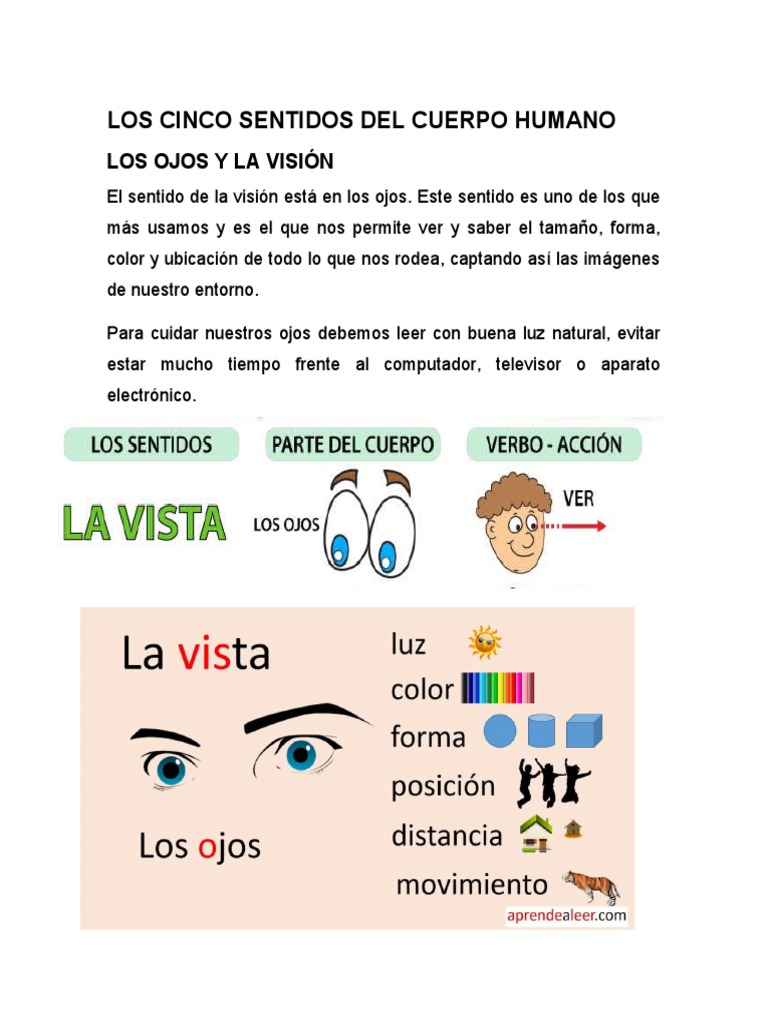 LOS CINCO SENTIDOS DEL CUERPO HUMANO

LOS OJOS Y LA VISIÓN

El sentido de la visión está en los ojos. Este sentido es uno de los que más usamos y es el que nos permite ver y saber el tamaño, forma, color y ubicación de todo lo que nos rodea, captando así las imágenes de nuestro entorno.

Para cuidar nuestros ojos debemos leer con buena luz natural, evitar estar mucho tiempo frente al computador, televisor o aparato electrónico.

LOS SENTIDOS

PARTE DEL CUERPO

VERBO - ACCIÓN

LA VISTA

LOS OJOS

VER

La vista

Los ojos

luz

color

forma

posición

distancia

movimiento

aprendealeer.com